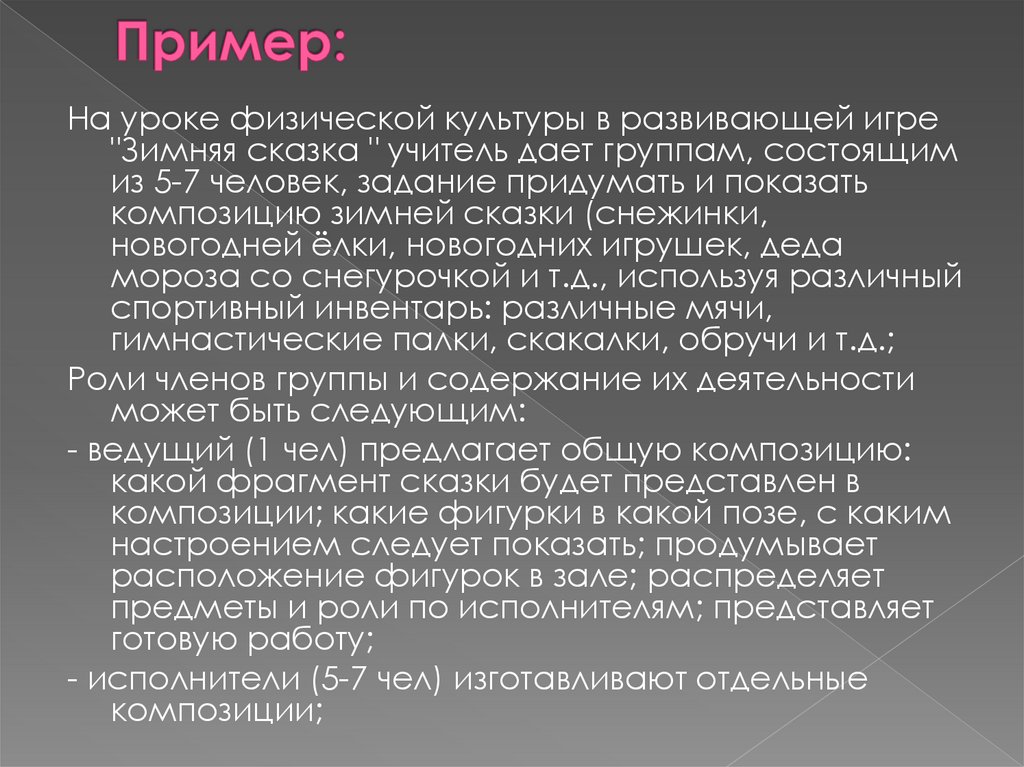 Пример:

На уроке физической культуры в развивающей игре "Зимняя сказка " учитель дает группам, состоящим из 5-7 человек, задание придумать и показать композицию зимней сказки (снежинки, новогодней ёлки, новогодних игрушек, деда мороза со снегурочкой и т.д., используя различный спортивный инвентарь: различные мячи, гимнастические палки, скакалки, обручи и т.д.;

Роли членов группы и содержание их деятельности может быть следующим:

- ведущий (1 чел) предлагает общую композицию: какой фрагмент сказки будет представлен в композиции; какие фигурки в какой позе, с каким настроением следует показать; продумывает расположение фигурок в зале; распределяет предметы и роли по исполнителям; представляет готовую работу;

- исполнители (5-7 чел) изготавливают отдельные композиции;